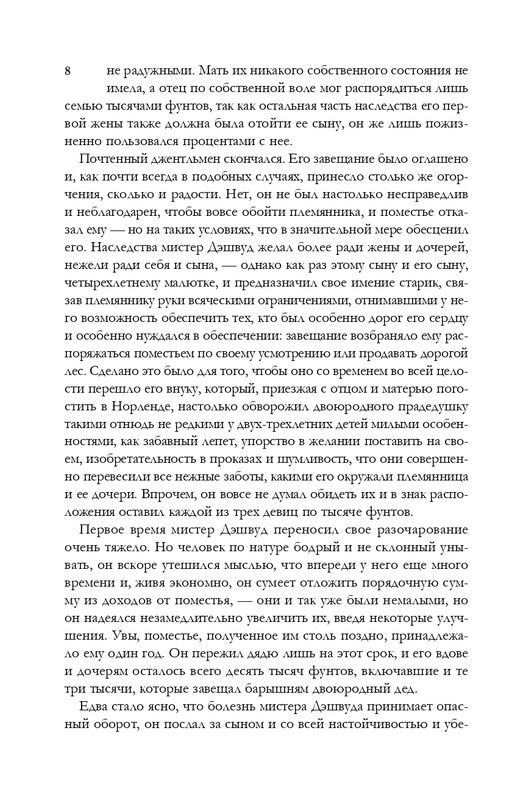 8

не радужными. Мать их никакого собственного состояния не имела, а отец по собственной воле мог распорядиться лишь семью тысячами фунтов, так как остальная часть наследства его первой жены также должна была отойти ее сыну, он же лишь пожизненно пользовался процентами с нее.

Почтенный джентльмен скончался. Его завещание было оглашено и, как почти всегда в подобных случаях, принесло столько же огорчения, сколько и радости. Нет, он не был настолько несправедлив и неблагодарен, чтобы вовсе обойти племянника, и поместье отказал ему — но на таких условиях, что в значительной мере обесценил его. Наследства мистер Дэшвуд желал более ради жены и дочерей, нежели ради себя и сына, — однако как раз этому сыну и его сыну, четырехлетнему малютке, и предназначил свое имение старик, связав племяннику руки всяческими ограничениями, отнимавшими у него возможность обеспечить тех, кто был особенно дорог его сердцу и особенно нуждался в обеспечении: завещание возбраняло ему распоряжаться поместьем по своему усмотрению или продавать дорогой лес. Сделано это было для того, чтобы оно со временем во всей целости перешло его внуку, который, приезжая с отцом и матерью погостить в Норленде, настолько обворожил двоюродного прадедушку такими отнюдь не редкими у двух-трехлетних детей милыми особенностями, как забавный лепет, упорство в желании поставить на своем, изобретательность в проказах и шумливость, что они совершенно перевесили все нежные заботы, какими его окружали племянница и ее дочери. Впрочем, он вовсе не думал обидеть их и в знак расположения оставил каждой из трех девиц по тысяче фунтов.

Первое время мистер Дэшвуд переносил свое разочарование очень тяжело. Но человек по натуре бодрый и не склонный унывать, он вскоре утешился мыслью, что впереди у него еще много времени и, живя экономно, он сумеет отложить порядочную сумму из доходов от поместья, — они и так уже были немалыми, но он надеялся незамедлительно увеличить их, введя некоторые улучшения. Увы, поместье, полученное им столь поздно, принадлежало ему один год. Он пережил дядю лишь на этот срок, и его вдове и дочерям осталось всего десять тысяч фунтов, включавшие и те три тысячи, которые завещал барышням двоюродный дед.

Едва стало ясно, что болезнь мистера Дэшвуда принимает опасный оборот, он послал за сыном и со всей настойчивостью и убе-